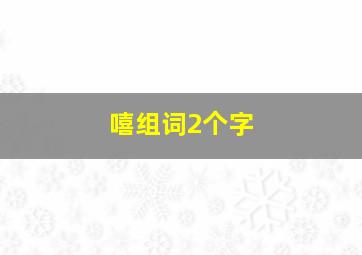 嘻组词2个字